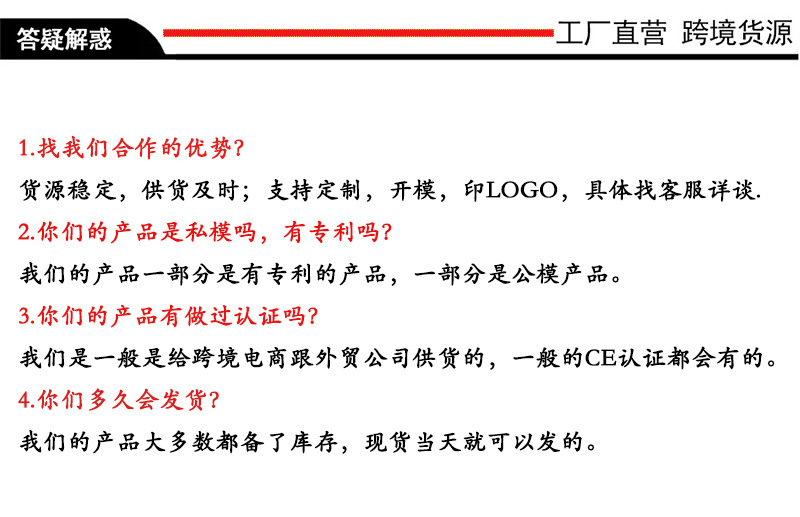 答疑解惑

工厂直营 跨境货源

1.找我们合作的优势?

货源稳定，供货及时；支持定制，开模，印LOGO，具体找客服详谈.

2.你们的产品是私模吗，有专利吗?

我们的产品一部分是有专利的产品，一部分是公模产品。

3.你们的产品有做过认证吗?

我们是一般是给跨境电商跟外贸公司供货的，一般的CE认证都会有的。

4.你们多久会发货?

我们的产品大多数都备了库存，现货当天就可以发的。